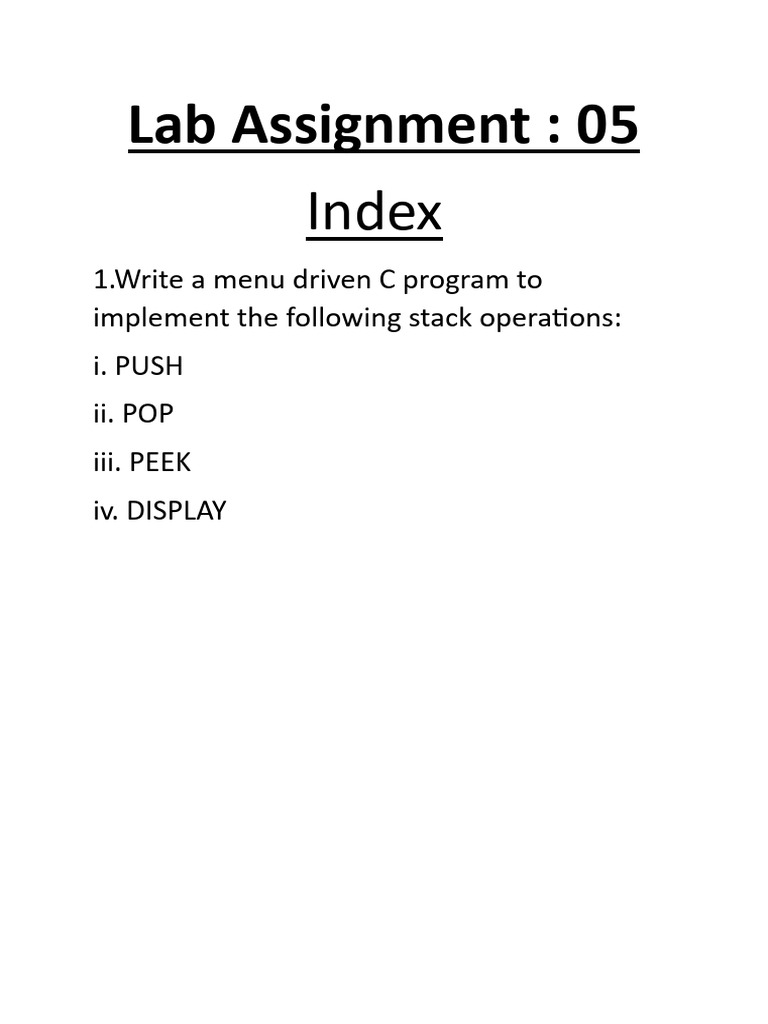 Lab Assignment : 05

Index

1.Write a menu driven C program to implement the following stack operations:

i. PUSH

ii. POP

iii. PEEK

iv. DISPLAY